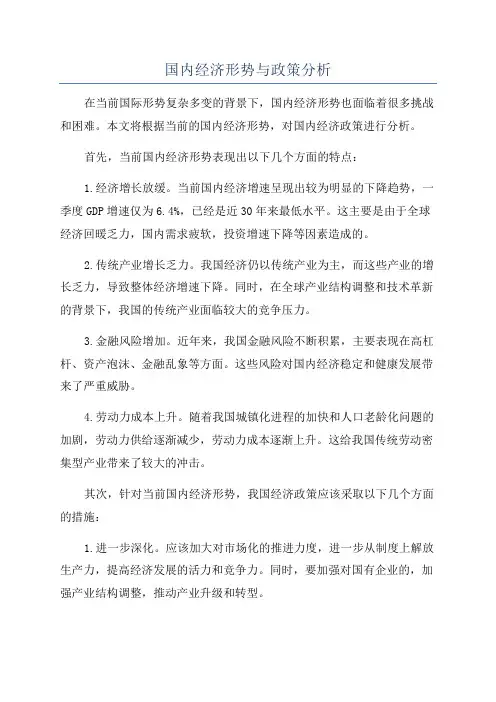 国内经济形势与政策分析

在当前国际形势复杂多变的背景下，国内经济形势也面临着很多挑战和困难。本文将根据当前的国内经济形势，对国内经济政策进行分析。

首先，当前国内经济形势表现出以下几个方面的特点：

1.经济增长放缓。当前国内经济增速呈现出较为明显的下降趋势，一季度GDP增速仅为6.4%，已经是近30年来最低水平。这主要是由于全球经济回暖乏力，国内需求疲软，投资增速下降等因素造成的。

2.传统产业增长乏力。我国经济仍以传统产业为主，而这些产业的增长乏力，导致整体经济增速下降。同时，在全球产业结构调整和技术革新的背景下，我国的传统产业面临较大的竞争压力。

3.金融风险增加。近年来，我国金融风险不断积累，主要表现在高杠杆、资产泡沫、金融乱象等方面。这些风险对国内经济稳定和健康发展带来了严重威胁。

4.劳动力成本上升。随着我国城镇化进程的加快和人口老龄化问题的加剧，劳动力供给逐渐减少，劳动力成本逐渐上升。这给我国传统劳动密集型产业带来了较大的冲击。

其次，针对当前国内经济形势，我国经济政策应该采取以下几个方面的措施：

1.进一步深化。应该加大对市场化的推进力度，进一步从制度上解放生产力，提高经济发展的活力和竞争力。同时，要加强对国有企业的，加强产业结构调整，推动产业升级和转型。